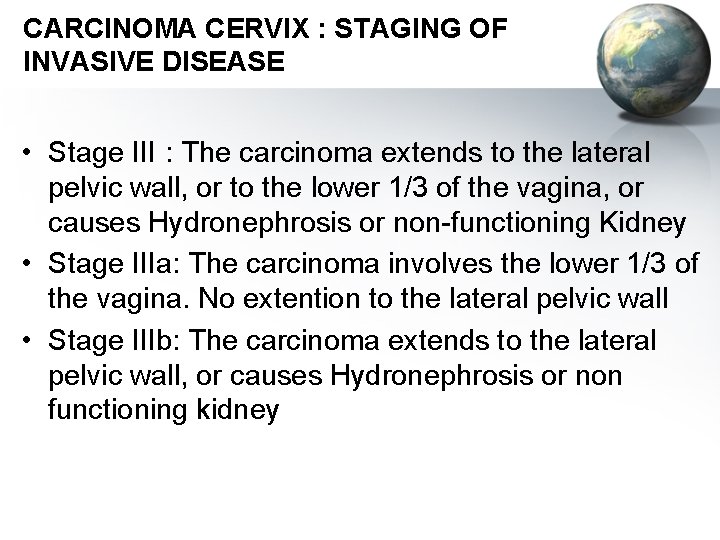 CARCINOMA CERVIX : STAGING OF INVASIVE DISEASE

• Stage III : The carcinoma extends to the lateral pelvic wall, or to the lower 1/3 of the vagina, or causes Hydronephrosis or non-functioning Kidney
• Stage IIIa: The carcinoma involves the lower 1/3 of the vagina. No extention to the lateral pelvic wall
• Stage IIIb: The carcinoma extends to the lateral pelvic wall, or causes Hydronephrosis or non functioning kidney